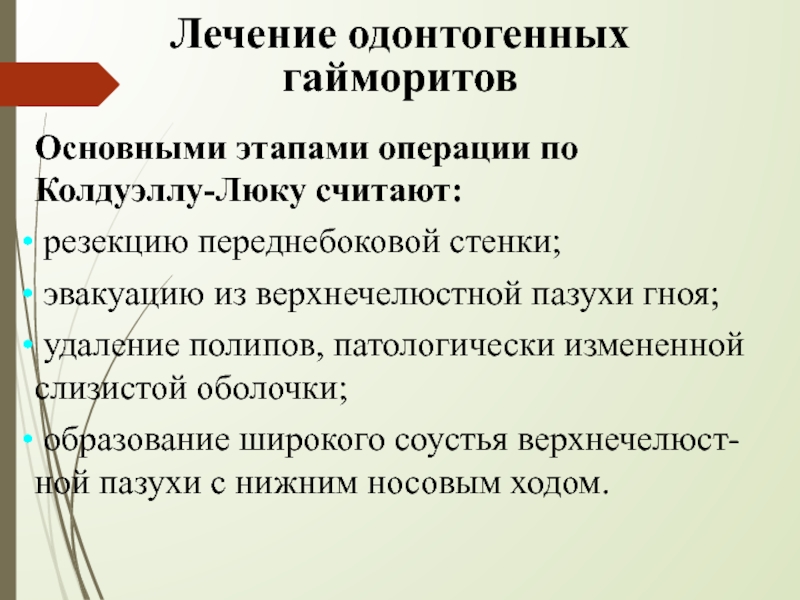 Лечение одонтогенных гайморитов

Основными этапами операции по Колдуэллу-Люку считают:

• резекцию переднебоковой стенки;

• эвакуацию из верхнечелюстной пазухи гноя;

• удаление полипов, патологически измененной слизистой оболочки;

• образование широкого соустья верхнечелюстной пазухи с нижним носовым ходом.